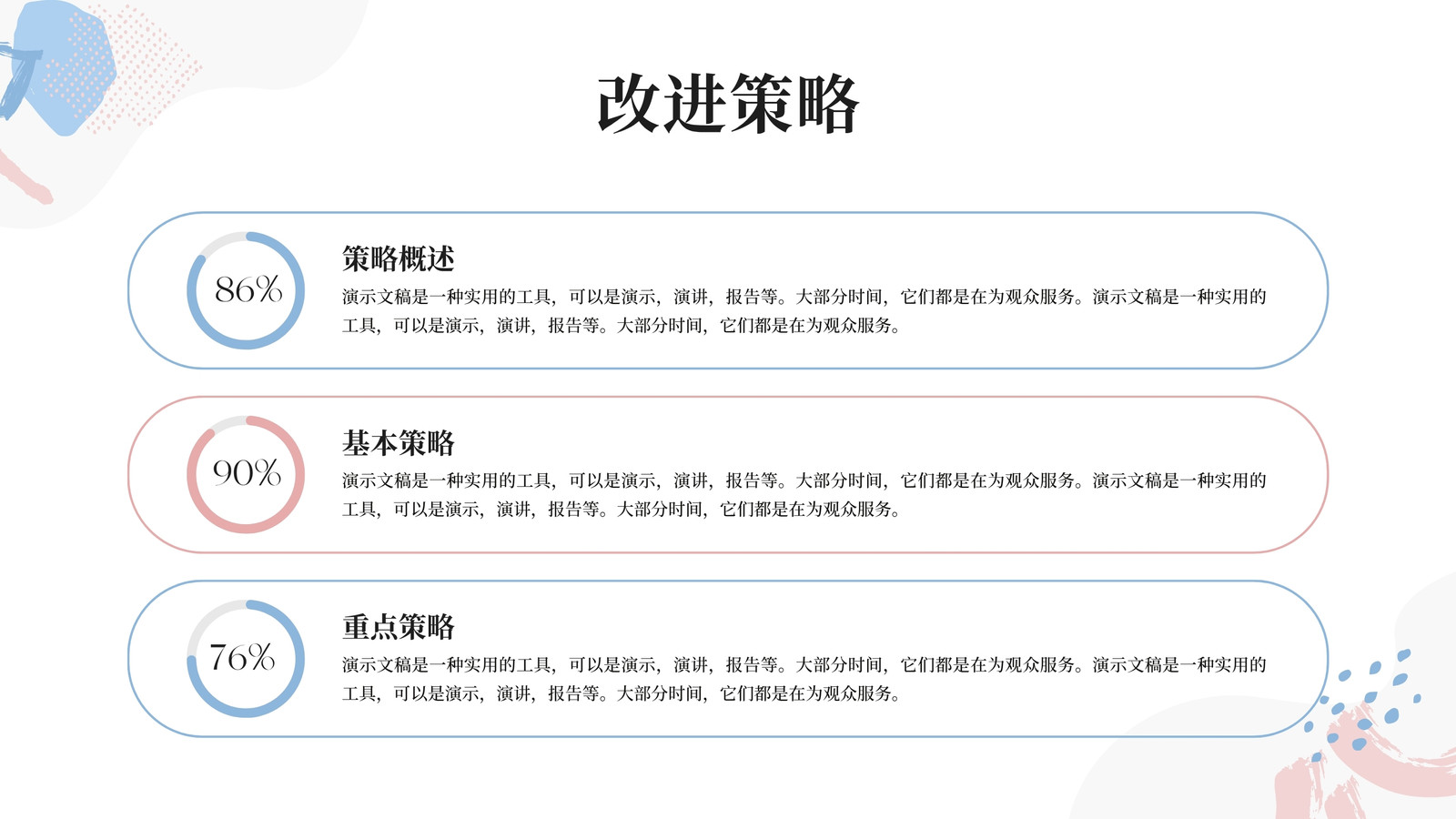 改进策略

86%

策略概述

演示文稿是一种实用的工具，可以是演示，演讲，报告等。大部分时间，它们都是在为观众服务。演示文稿是一种实用的工具，可以是演示，演讲，报告等。大部分时间，它们都是在为观众服务。

90%

基本策略

演示文稿是一种实用的工具，可以是演示，演讲，报告等。大部分时间，它们都是在为观众服务。演示文稿是一种实用的工具，可以是演示，演讲，报告等。大部分时间，它们都是在为观众服务。

76%

重点策略

演示文稿是一种实用的工具，可以是演示，演讲，报告等。大部分时间，它们都是在为观众服务。演示文稿是一种实用的工具，可以是演示，演讲，报告等。大部分时间，它们都是在为观众服务。